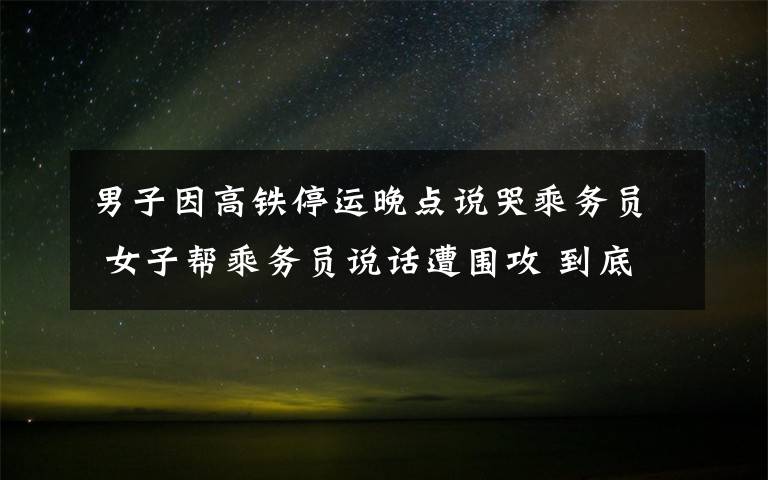 男子因高铁停运晚点说哭乘务员
女子帮乘务员说话遭围攻 到底